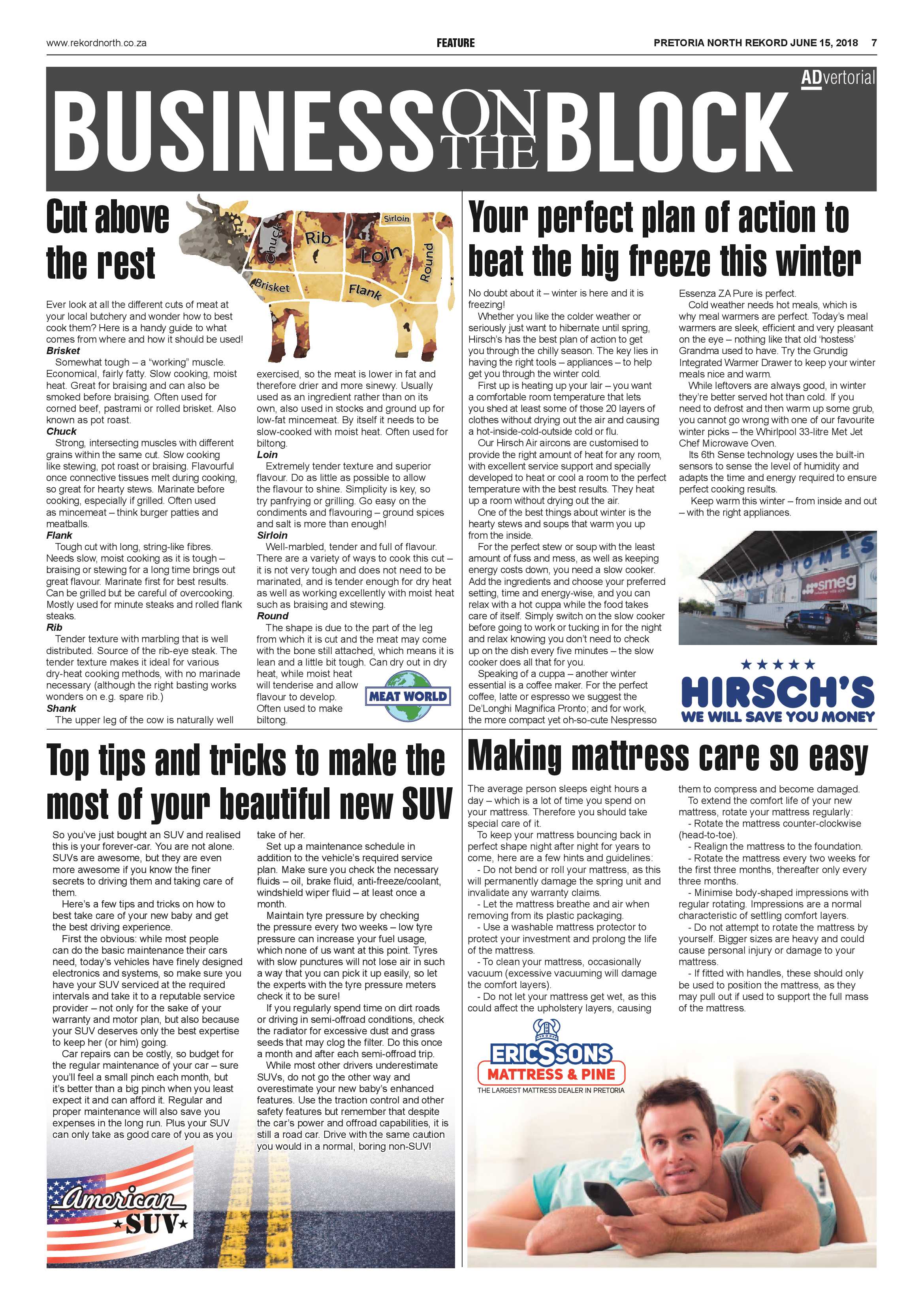 www.rekordnorth.co.za FEATURE PRETORIA NORTH REKORD JUNE 15, 2018 7

ADvertorial

BUSINESS ON THE BLOCK

Cut above the rest

Chuck Rib Sirloin Loin Round Brisket Flank

Ever look at all the different cuts of meat at your local butchery and wonder how to best cook them? Here is a handy guide to what comes from where and how it should be used!

Brisket
Somewhat tough – a "working" muscle. Economical, fairly fatty. Slow cooking, moist heat. Great for braising and can also be smoked before braising. Often used for corned beef, pastrami or rolled brisket. Also known as pot roast.

Chuck
Strong, intersecting muscles with different grains within the same cut. Slow cooking like stewing, pot roast or braising. Flavourful once connective tissues melt during cooking, so great for hearty stews. Marinate before cooking, especially if grilled. Often used as mincemeat – think burger patties and meatballs.

Flank
Tough cut with long, string-like fibres. Needs slow, moist cooking as it is tough – braising or stewing for a long time brings out great flavour. Marinate first for best results. Can be grilled but be careful of overcooking. Mostly used for minute steaks and rolled flank steaks.

Rib
Tender texture with marbling that is well distributed. Source of the rib-eye steak. The tender texture makes it ideal for various dry-heat cooking methods, with no marinade necessary (although the right basting works wonders on e.g. spare rib.)

Shank
The upper leg of the cow is naturally well exercised, so the meat is lower in fat and therefore drier and more sinewy. Usually used as an ingredient rather than on its own, also used in stocks and ground up for low-fat mincemeat. By itself it needs to be slow-cooked with moist heat. Often used for biltong.

Loin
Extremely tender texture and superior flavour. Do as little as possible to allow the flavour to shine. Simplicity is key, so try panfrying or grilling. Go easy on the condiments and flavouring – ground spices and salt is more than enough!

Sirloin
Well-marbled, tender and full of flavour. There are a variety of ways to cook this cut – it is not very tough and does not need to be marinated, and is tender enough for dry heat as well as working excellently with moist heat such as braising and stewing.

Round
The shape is due to the part of the leg from which it is cut and the meat may come with the bone still attached, which means it is lean and a little bit tough. Can dry out in dry heat, while moist heat will tenderise and allow flavour to develop. Often used to make biltong.

MEAT WORLD

Your perfect plan of action to beat the big freeze this winter

No doubt about it – winter is here and it is freezing!

Whether you like the colder weather or seriously just want to hibernate until spring, Hirsch's has the best plan of action to get you through the chilly season. The key lies in having the right tools – appliances – to help get you through the winter cold.

First up is heating up your lair – you want a comfortable room temperature that lets you shed at least some of those 20 layers of clothes without drying out the air and causing a hot-inside-cold-outside cold or flu.

Our Hirsch Air aircons are customised to provide the right amount of heat for any room, with excellent service support and specially developed to heat or cool a room to the perfect temperature with the best results. They heat up a room without drying out the air.

One of the best things about winter is the hearty stews and soups that warm you up from the inside.

For the perfect stew or soup with the least amount of fuss and mess, as well as keeping energy costs down, you need a slow cooker. Add the ingredients and choose your preferred setting, time and energy-wise, and you can relax with a hot cuppa while the food takes care of itself. Simply switch on the slow cooker before going to work or tucking in for the night and relax knowing you don't need to check up on the dish every five minutes – the slow cooker does all that for you.

Speaking of a cuppa – another winter essential is a coffee maker. For the perfect coffee, latte or espresso we suggest the De'Longhi Magnifica Pronto; and for work, the more compact yet oh-so-cute Nespresso Essenza ZA Pure is perfect.

Cold weather needs hot meals, which is why meal warmers are perfect. Today's meal warmers are sleek, efficient and very pleasant on the eye – nothing like that old 'hostess' Grandma used to have. Try the Grundig Integrated Warmer Drawer to keep your winter meals nice and warm.

While leftovers are always good, in winter they're better served hot than cold. If you need to defrost and then warm up some grub, you cannot go wrong with one of our favourite winter picks – the Whirlpool 33-litre Met Jet Chef Microwave Oven.

Its 6th Sense technology uses the built-in sensors to sense the level of humidity and adapts the time and energy required to ensure perfect cooking results.

Keep warm this winter – from inside and out – with the right appliances.

HIRSCH'S HOMES smeg

HIRSCH'S
WE WILL SAVE YOU MONEY

Top tips and tricks to make the most of your beautiful new SUV

So you've just bought an SUV and realised this is your forever-car. You are not alone. SUVs are awesome, but they are even more awesome if you know the finer secrets to driving them and taking care of them.

Here's a few tips and tricks on how to best take care of your new baby and get the best driving experience.

First the obvious: while most people can do the basic maintenance their cars need, today's vehicles have finely designed electronics and systems, so make sure you have your SUV serviced at the required intervals and take it to a reputable service provider – not only for the sake of your warranty and motor plan, but also because your SUV deserves only the best expertise to keep her (or him) going.

Car repairs can be costly, so budget for the regular maintenance of your car – sure you'll feel a small pinch each month, but it's better than a big pinch when you least expect it and can afford it. Regular and proper maintenance will also save you expenses in the long run. Plus your SUV can only take as good care of you as you take of her.

Set up a maintenance schedule in addition to the vehicle's required service plan. Make sure you check the necessary fluids – oil, brake fluid, anti-freeze/coolant, windshield wiper fluid – at least once a month.

Maintain tyre pressure by checking the pressure every two weeks – low tyre pressure can increase your fuel usage, which none of us want at this point. Tyres with slow punctures will not lose air in such a way that you can pick it up easily, so let the experts with the tyre pressure meters check it to be sure!

If you regularly spend time on dirt roads or driving in semi-offroad conditions, check the radiator for excessive dust and grass seeds that may clog the filter. Do this once a month and after each semi-offroad trip.

While most other drivers underestimate SUVs, do not go the other way and overestimate your new baby's enhanced features. Use the traction control and other safety features but remember that despite the car's power and offroad capabilities, it is still a road car. Drive with the same caution you would in a normal, boring non-SUV!

American SUV

Making mattress care so easy

The average person sleeps eight hours a day – which is a lot of time you spend on your mattress. Therefore you should take special care of it.

To keep your mattress bouncing back in perfect shape night after night for years to come, here are a few hints and guidelines:

- Do not bend or roll your mattress, as this will permanently damage the spring unit and invalidate any warranty claims.
- Let the mattress breathe and air when removing from its plastic packaging.
- Use a washable mattress protector to protect your investment and prolong the life of the mattress.
- To clean your mattress, occasionally vacuum (excessive vacuuming will damage the comfort layers).
- Do not let your mattress get wet, as this could affect the upholstery layers, causing them to compress and become damaged.

To extend the comfort life of your new mattress, rotate your mattress regularly:
- Rotate the mattress counter-clockwise (head-to-toe).
- Realign the mattress to the foundation.
- Rotate the mattress every two weeks for the first three months, thereafter only every three months.
- Minimise body-shaped impressions with regular rotating. Impressions are a normal characteristic of settling comfort layers.
- Do not attempt to rotate the mattress by yourself. Bigger sizes are heavy and could cause personal injury or damage to your mattress.
- If fitted with handles, these should only be used to position the mattress, as they may pull out if used to support the full mass of the mattress.

ERICSSONS
MATTRESS & PINE
THE LARGEST MATTRESS DEALER IN PRETORIA